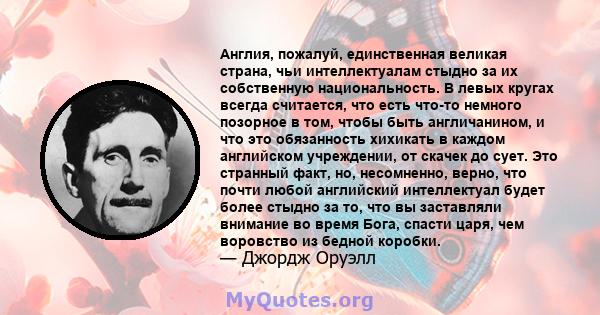 Англия, пожалуй, единственная великая страна, чьи интеллектуалам стыдно за их собственную национальность. В левых кругах всегда считается, что есть что-то немного позорное в том, чтобы быть англичанином, и что это обязанность хихикать в каждом английском учреждении, от скачек до сует. Это странный факт, но, несомненно, верно, что почти любой английский интеллектуал будет более стыдно за то, что вы заставляли внимание во время Бога, спасти царя, чем воровство из бедной коробки.
— Джордж Оруэлл

MyQuotes.org